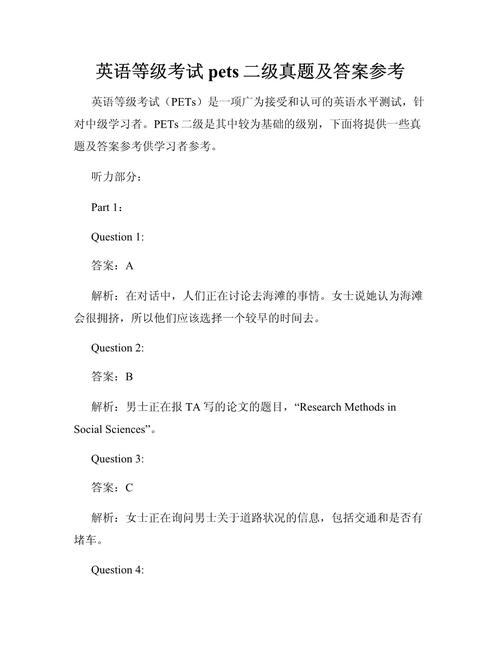 英语等级考试 pets 二级真题及答案参考

英语等级考试（PETs）是一项广为接受和认可的英语水平测试，针对中级学习者。PETs 二级是其中较为基础的级别，下面将提供一些真题及答案参考供学习者参考。

听力部分：

Part 1：

Question 1:

答案：A

解析：在对话中，人们正在讨论去海滩的事情。女士说她认为海滩会很拥挤，所以他们应该选择一个较早的时间去。

Question 2:

答案：B

解析：男士正在报 TA 写的论文的题目，“Research Methods in Social Sciences”。

Question 3:

答案：C

解析：女士正在询问男士关于道路状况的信息，包括交通和是否有堵车。

Question 4: